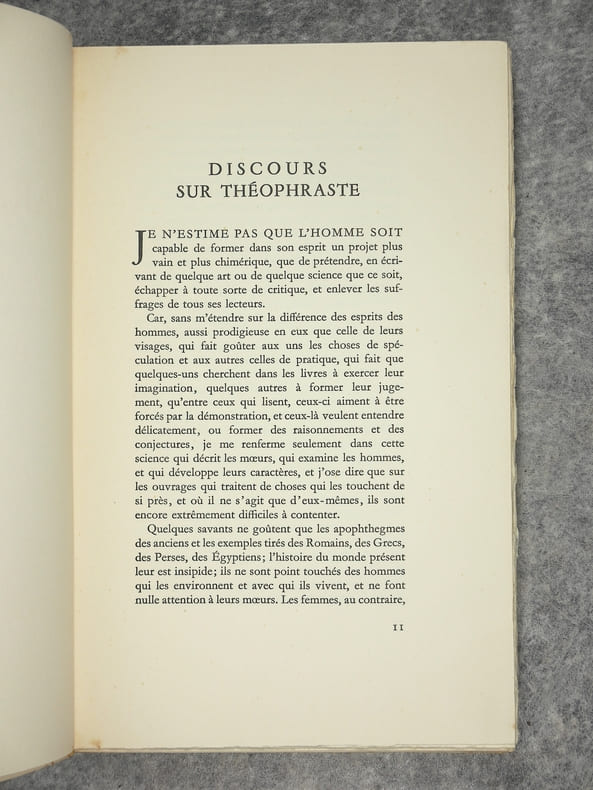 DISCOURS
SUR THÉOPHRASTE

JE N'ESTIME PAS QUE L'HOMME SOIT capable de former dans son esprit un projet plus vain et plus chimérique, que de prétendre, en écrivant de quelque art ou de quelque science que ce soit, échapper à toute sorte de critique, et enlever les suffrages de tous ses lecteurs.

Car, sans m'étendre sur la différence des esprits des hommes, aussi prodigieuse en eux que celle de leurs visages, qui fait goûter aux uns les choses de spéculation et aux autres celles de pratique, qui fait que quelques-uns cherchent dans les livres à exercer leur imagination, quelques autres à former leur jugement, qu'entre ceux qui lisent, ceux-ci aiment à être forcés par la démonstration, et ceux-là veulent entendre délicatement, ou former des raisonnements et des conjectures, je me renferme seulement dans cette science qui décrit les mœurs, qui examine les hommes, et qui développe leurs caractères, et j'ose dire que sur les ouvrages qui traitent de choses qui les touchent de si près, et où il ne s'agit que d'eux-mêmes, ils sont encore extrêmement difficiles à contenter.

Quelques savants ne goûtent que les apophthegmes des anciens et les exemples tirés des Romains, des Grecs, des Perses, des Égyptiens; l'histoire du monde présent leur est insipide; ils ne sont point touchés des hommes qui les environnent et avec qui ils vivent, et ne font nulle attention à leurs mœurs. Les femmes, au contraire,

11